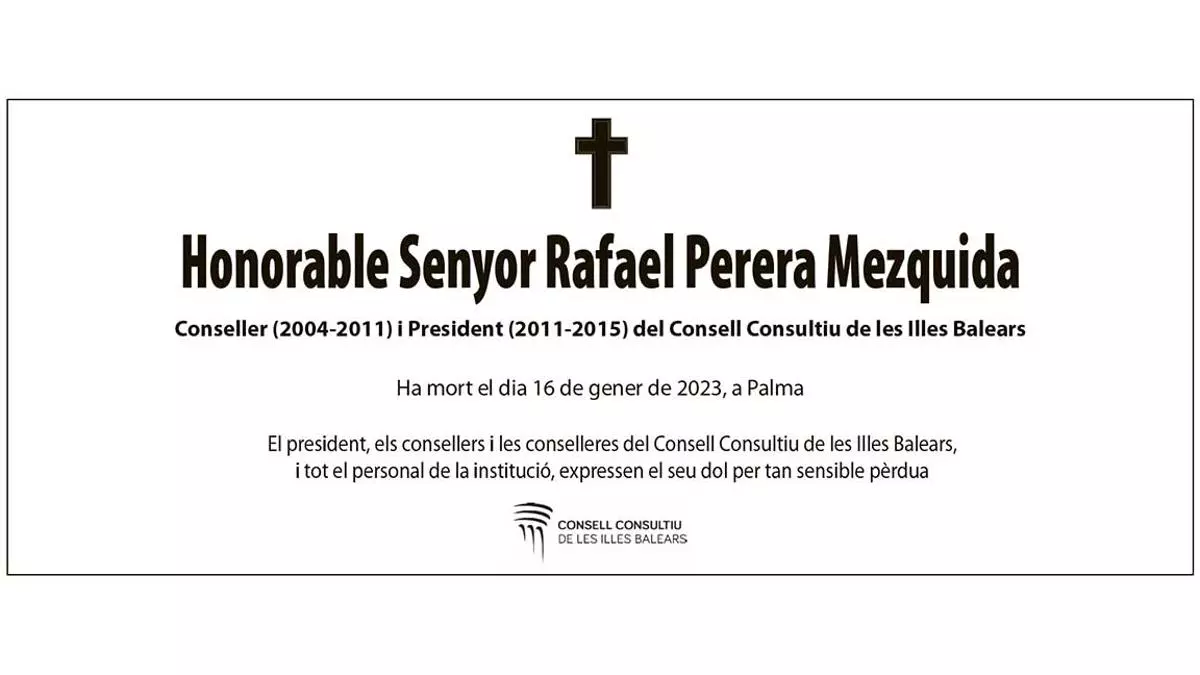 Honorable Senyor Rafael Perera Mezquida

Conseller (2004-2011) i President (2011-2015) del Consell Consultiu de les Illes Balears

Ha mort el dia 16 de gener de 2023, a Palma

El president, els consellers i les conselleres del Consell Consultiu de les Illes Balears, i tot el personal de la institució, expressen el seu dol per tan sensible pèrdua

CONSELL CONSULTIU
DE LES ILLES BALEARS